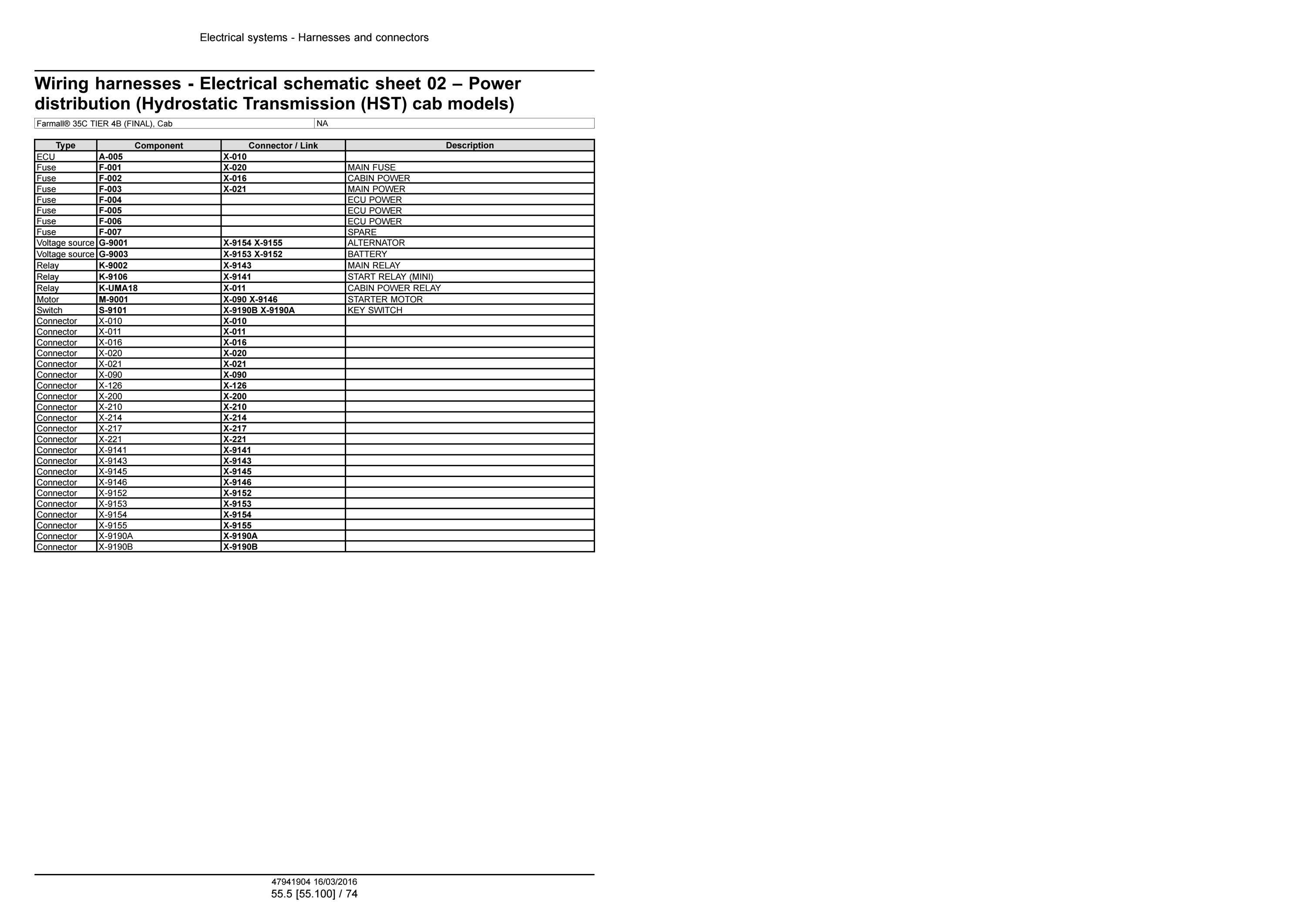 Electrical systems - Harnesses and connectors

Wiring harnesses - Electrical schematic sheet 02 – Power distribution (Hydrostatic Transmission (HST) cab models)

| Farmall® 35C TIER 4B (FINAL), Cab | NA |
|---|---|

| Type | Component | Connector / Link | Description |
|---|---|---|---|
| ECU | A-005 | X-010 | |
| Fuse | F-001 | X-020 | MAIN FUSE |
| Fuse | F-002 | X-016 | CABIN POWER |
| Fuse | F-003 | X-021 | MAIN POWER |
| Fuse | F-004 | | ECU POWER |
| Fuse | F-005 | | ECU POWER |
| Fuse | F-006 | | ECU POWER |
| Fuse | F-007 | | SPARE |
| Voltage source | G-9001 | X-9154 X-9155 | ALTERNATOR |
| Voltage source | G-9003 | X-9153 X-9152 | BATTERY |
| Relay | K-9002 | X-9143 | MAIN RELAY |
| Relay | K-9106 | X-9141 | START RELAY (MINI) |
| Relay | K-UMA18 | X-011 | CABIN POWER RELAY |
| Motor | M-9001 | X-090 X-9146 | STARTER MOTOR |
| Switch | S-9101 | X-9190B X-9190A | KEY SWITCH |
| Connector | X-010 | X-010 | |
| Connector | X-011 | X-011 | |
| Connector | X-016 | X-016 | |
| Connector | X-020 | X-020 | |
| Connector | X-021 | X-021 | |
| Connector | X-090 | X-090 | |
| Connector | X-126 | X-126 | |
| Connector | X-200 | X-200 | |
| Connector | X-210 | X-210 | |
| Connector | X-214 | X-214 | |
| Connector | X-217 | X-217 | |
| Connector | X-221 | X-221 | |
| Connector | X-9141 | X-9141 | |
| Connector | X-9143 | X-9143 | |
| Connector | X-9145 | X-9145 | |
| Connector | X-9146 | X-9146 | |
| Connector | X-9152 | X-9152 | |
| Connector | X-9153 | X-9153 | |
| Connector | X-9154 | X-9154 | |
| Connector | X-9155 | X-9155 | |
| Connector | X-9190A | X-9190A | |
| Connector | X-9190B | X-9190B | |

47941904 16/03/2016
55.5 [55.100] / 74